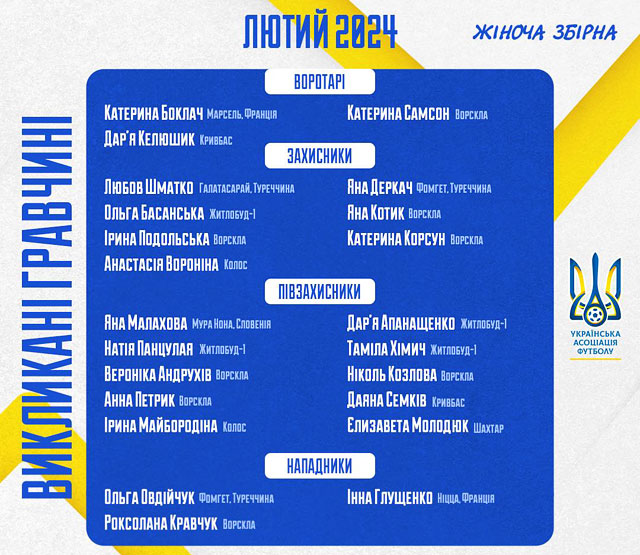 ЛЮТИЙ 2024

ЖІНОЧА ЗБІРНА

ВИКЛИКАНІ ГРАВЧИНІ

ВОРОТАРІ

Катерина Боклач Марсель, Франція
Дар'я Келюшик Кривбас
Катерина Самсон Ворскла

ЗАХИСНИКИ

Любов Шматко Галатасарай, Туреччина
Ольга Басанська Житлобуд-1
Ірина Подольська Ворскла
Анастасія Вороніна Колос
Яна Деркач Фомгет, Туреччина
Яна Котик Ворскла
Катерина Корсун Ворскла

ПІВЗАХИСНИКИ

Яна Малахова Мура Нона, Словенія
Натія Панцулая Житлобуд-1
Вероніка Андрухів Ворскла
Анна Петрик Ворскла
Ірина Майбородіна Колос
Дар'я Апанащенко Житлобуд-1
Таміла Хімич Житлобуд-1
Ніколь Козлова Ворскла
Даяна Семків Кривбас
Єлизавета Молодюк Шахтар

НАПАДНИКИ

Ольга Овдійчук Фомгет, Туреччина
Роксолана Кравчук Ворскла
Інна Глущенко Ніцца, Франція

УКРАЇНСЬКА АСОЦІАЦІЯ ФУТБОЛУ